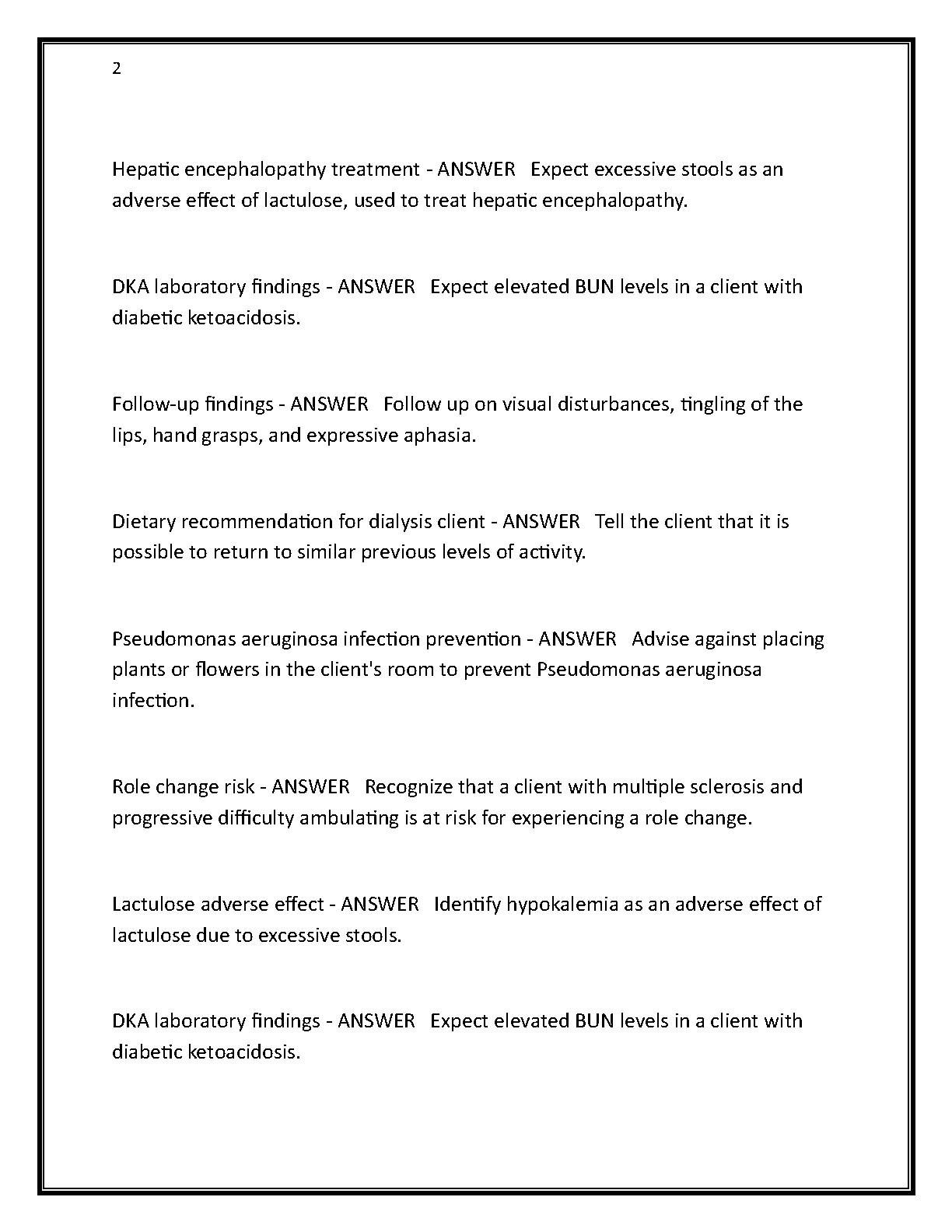 2

Hepatic encephalopathy treatment - ANSWER   Expect excessive stools as an adverse effect of lactulose, used to treat hepatic encephalopathy.

DKA laboratory findings - ANSWER   Expect elevated BUN levels in a client with diabetic ketoacidosis.

Follow-up findings - ANSWER   Follow up on visual disturbances, tingling of the lips, hand grasps, and expressive aphasia.

Dietary recommendation for dialysis client - ANSWER   Tell the client that it is possible to return to similar previous levels of activity.

Pseudomonas aeruginosa infection prevention - ANSWER   Advise against placing plants or flowers in the client's room to prevent Pseudomonas aeruginosa infection.

Role change risk - ANSWER   Recognize that a client with multiple sclerosis and progressive difficulty ambulating is at risk for experiencing a role change.

Lactulose adverse effect - ANSWER   Identify hypokalemia as an adverse effect of lactulose due to excessive stools.

DKA laboratory findings - ANSWER   Expect elevated BUN levels in a client with diabetic ketoacidosis.